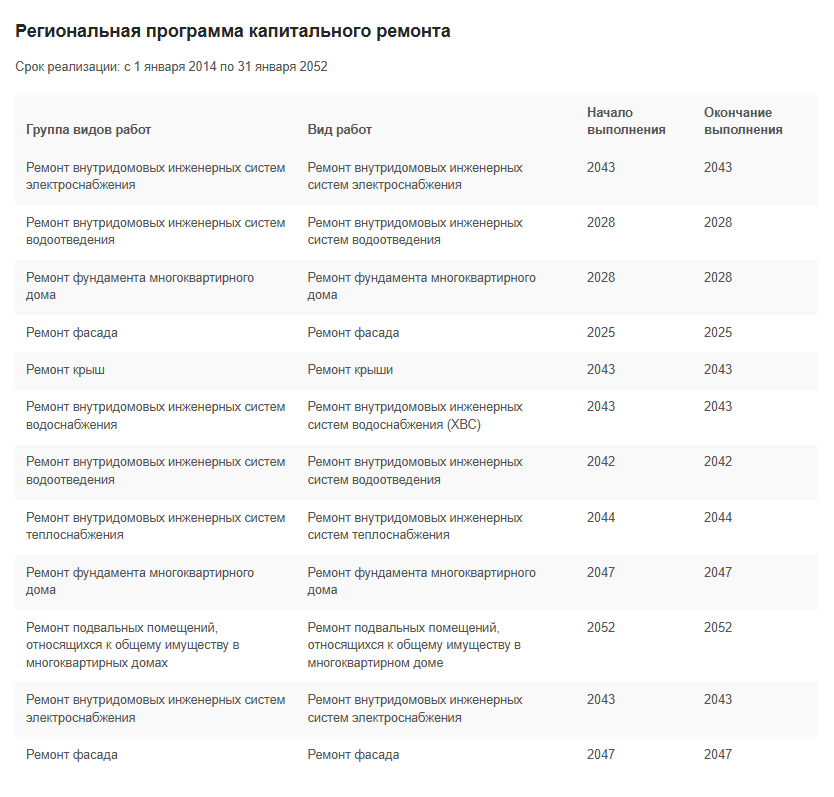 Региональная программа капитального ремонта

Срок реализации: с 1 января 2014 по 31 января 2052

| Группа видов работ | Вид работ | Начало выполнения | Окончание выполнения |
|---|---|---|---|
| Ремонт внутридомовых инженерных систем электроснабжения | Ремонт внутридомовых инженерных систем электроснабжения | 2043 | 2043 |
| Ремонт внутридомовых инженерных систем водоотведения | Ремонт внутридомовых инженерных систем водоотведения | 2028 | 2028 |
| Ремонт фундамента многоквартирного дома | Ремонт фундамента многоквартирного дома | 2028 | 2028 |
| Ремонт фасада | Ремонт фасада | 2025 | 2025 |
| Ремонт крыш | Ремонт крыши | 2043 | 2043 |
| Ремонт внутридомовых инженерных систем водоснабжения | Ремонт внутридомовых инженерных систем водоснабжения (ХВС) | 2043 | 2043 |
| Ремонт внутридомовых инженерных систем водоотведения | Ремонт внутридомовых инженерных систем водоотведения | 2042 | 2042 |
| Ремонт внутридомовых инженерных систем теплоснабжения | Ремонт внутридомовых инженерных систем теплоснабжения | 2044 | 2044 |
| Ремонт фундамента многоквартирного дома | Ремонт фундамента многоквартирного дома | 2047 | 2047 |
| Ремонт подвальных помещений, относящихся к общему имуществу в многоквартирных домах | Ремонт подвальных помещений, относящихся к общему имуществу в многоквартирном доме | 2052 | 2052 |
| Ремонт внутридомовых инженерных систем электроснабжения | Ремонт внутридомовых инженерных систем электроснабжения | 2043 | 2043 |
| Ремонт фасада | Ремонт фасада | 2047 | 2047 |